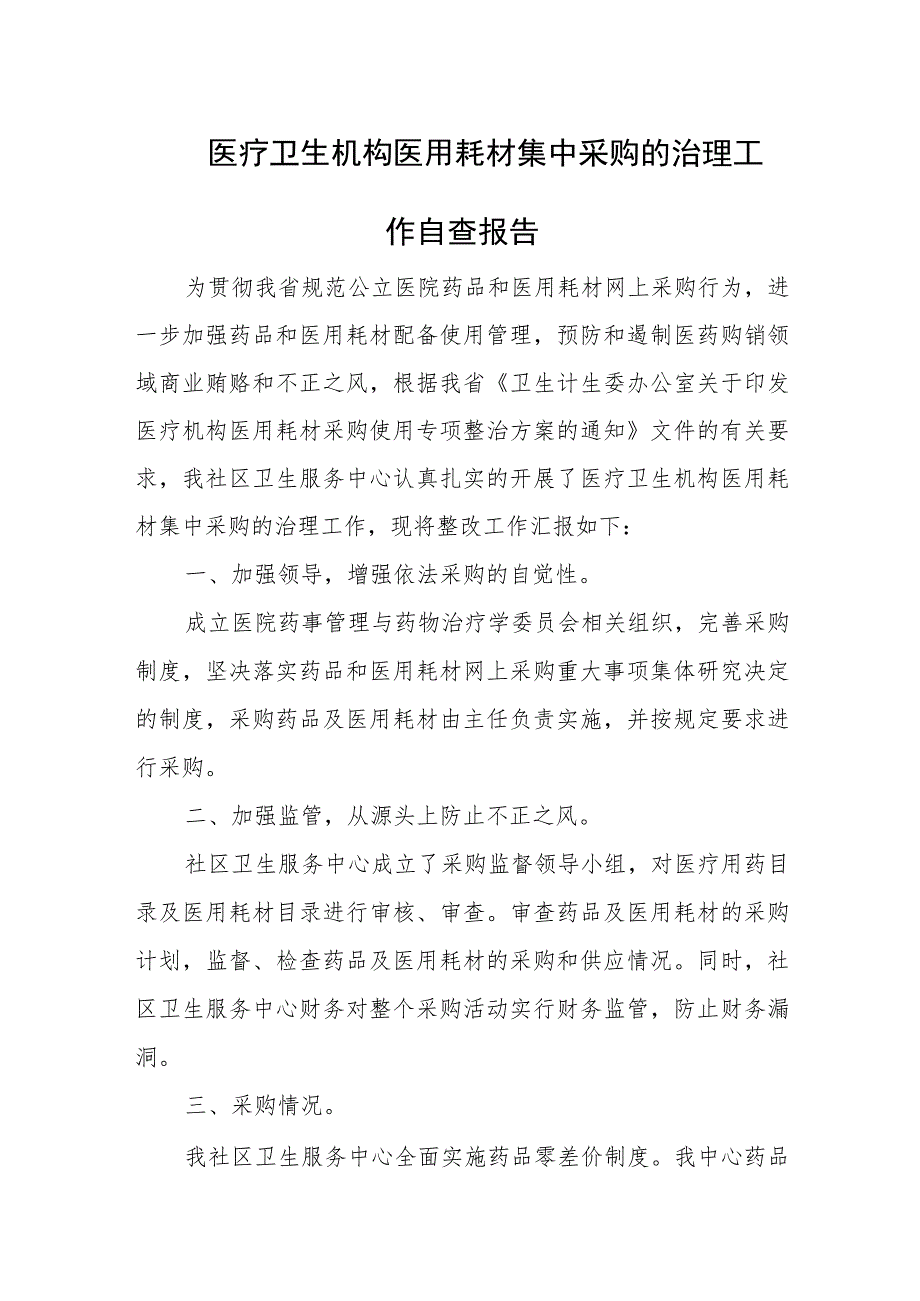 医疗卫生机构医用耗材集中采购的治理工作自查报告

为贯彻我省规范公立医院药品和医用耗材网上采购行为，进一步加强药品和医用耗材配备使用管理，预防和遏制医药购销领域商业贿赂和不正之风，根据我省《卫生计生委办公室关于印发医疗机构医用耗材采购使用专项整治方案的通知》文件的有关要求，我社区卫生服务中心认真扎实的开展了医疗卫生机构医用耗材集中采购的治理工作，现将整改工作汇报如下：

一、加强领导，增强依法采购的自觉性。

成立医院药事管理与药物治疗学委员会相关组织，完善采购制度，坚决落实药品和医用耗材网上采购重大事项集体研究决定的制度，采购药品及医用耗材由主任负责实施，并按规定要求进行采购。

二、加强监管，从源头上防止不正之风。

社区卫生服务中心成立了采购监督领导小组，对医疗用药目录及医用耗材目录进行审核、审查。审查药品及医用耗材的采购计划，监督、检查药品及医用耗材的采购和供应情况。同时，社区卫生服务中心财务对整个采购活动实行财务监管，防止财务漏洞。

三、采购情况。

我社区卫生服务中心全面实施药品零差价制度。我中心药品